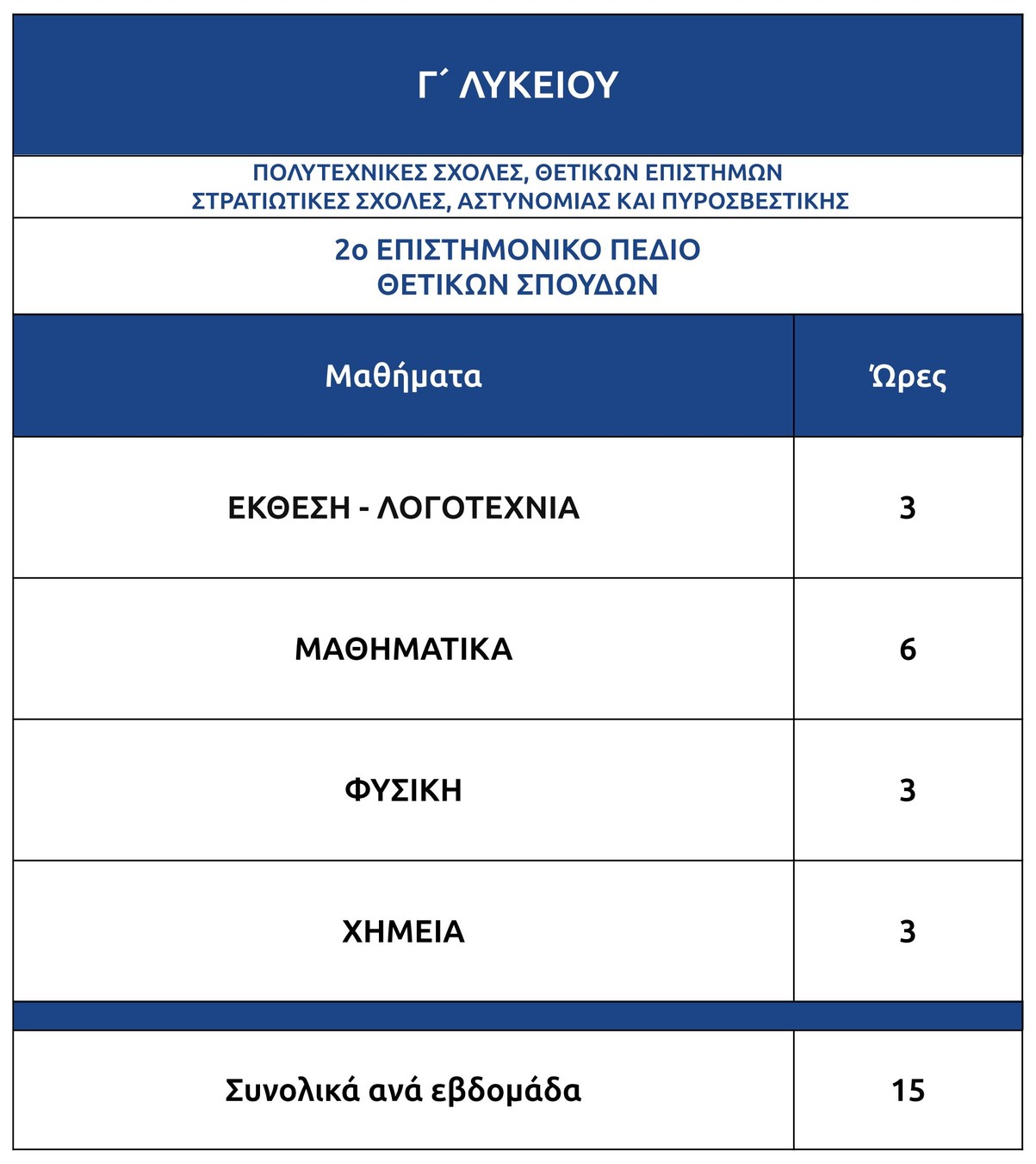 Γ΄ ΛΥΚΕΙΟΥ

ΠΟΛΥΤΕΧΝΙΚΕΣ ΣΧΟΛΕΣ, ΘΕΤΙΚΩΝ ΕΠΙΣΤΗΜΩΝ
ΣΤΡΑΤΙΩΤΙΚΕΣ ΣΧΟΛΕΣ, ΑΣΤΥΝΟΜΙΑΣ ΚΑΙ ΠΥΡΟΣΒΕΣΤΙΚΗΣ

2ο ΕΠΙΣΤΗΜΟΝΙΚΟ ΠΕΔΙΟ
ΘΕΤΙΚΩΝ ΣΠΟΥΔΩΝ

| Μαθήματα | Ώρες |
|---|---|
| ΕΚΘΕΣΗ - ΛΟΓΟΤΕΧΝΙΑ | 3 |
| ΜΑΘΗΜΑΤΙΚΑ | 6 |
| ΦΥΣΙΚΗ | 3 |
| ΧΗΜΕΙΑ | 3 |
| Συνολικά ανά εβδομάδα | 15 |